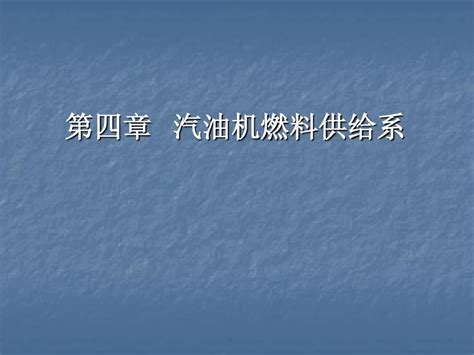 第四章　汽油机燃料供给系